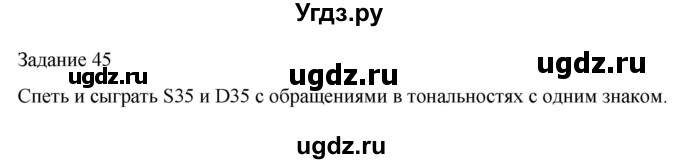 Угдз.ру

Задание 45
ugdz.ru ugdz.ru ugdz.ru
Спеть и сыграть S35 и D35 с обращениями в тональностях с одним знаком.

ugdz.ru